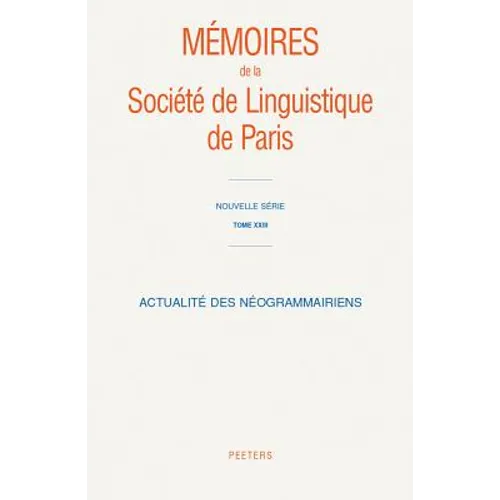 MÉMOIRES
de la
Société de Linguistique de Paris

NOUVELLE SÉRIE
TOME XXIII

ACTUALITÉ DES NÉOGRAMMAIRIENS

PEETERS